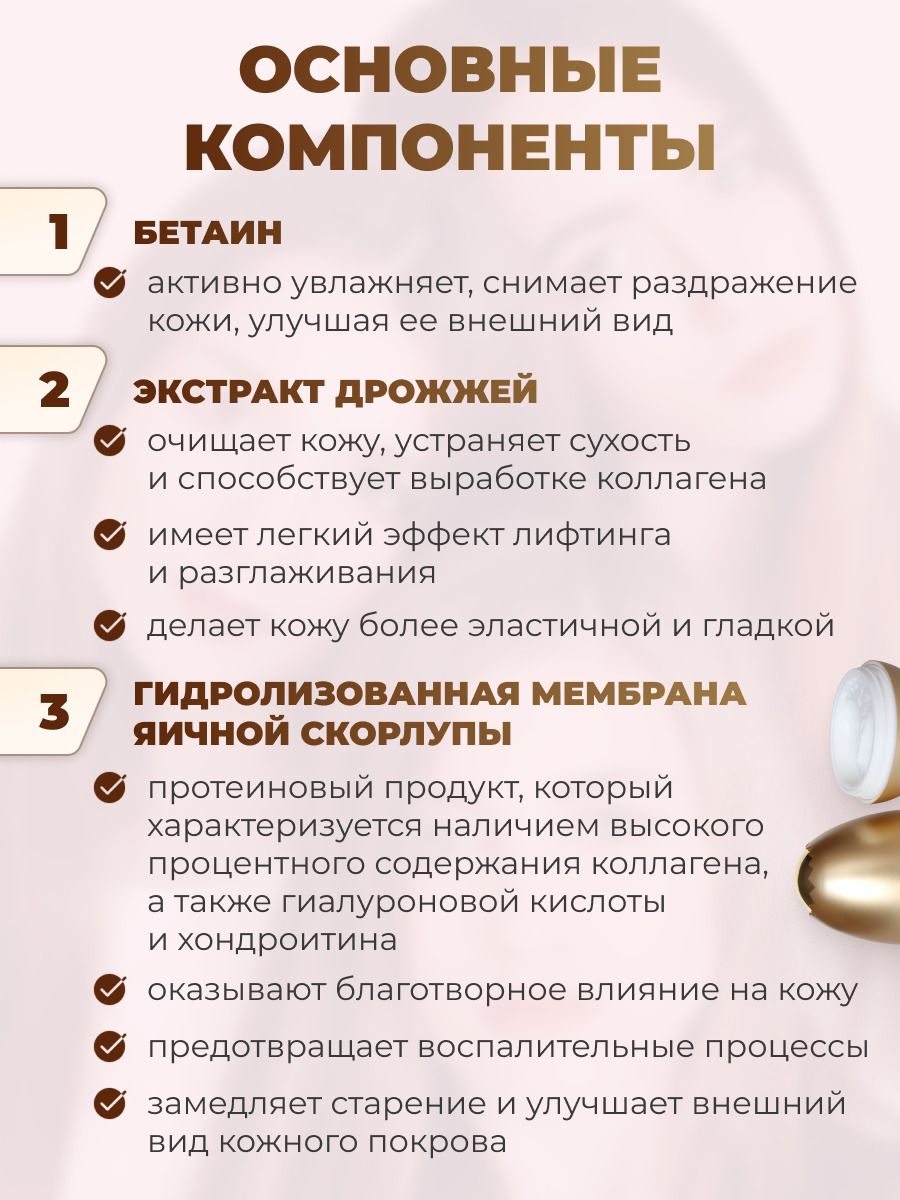 ОСНОВНЫЕ КОМПОНЕНТЫ

1

БЕТАИН

активно увлажняет, снимает раздражение кожи, улучшая ее внешний вид

2

ЭКСТРАКТ ДРОЖЖЕЙ

очищает кожу, устраняет сухость и способствует выработке коллагена

имеет легкий эффект лифтинга и разглаживания

делает кожу более эластичной и гладкой

3

ГИДРОЛИЗОВАННАЯ МЕМБРАНА ЯИЧНОЙ СКОРЛУПЫ

протеиновый продукт, который характеризуется наличием высокого процентного содержания коллагена, а также гиалуроновой кислоты и хондроитина

оказывают благотворное влияние на кожу

предотвращает воспалительные процессы

замедляет старение и улучшает внешний вид кожного покрова